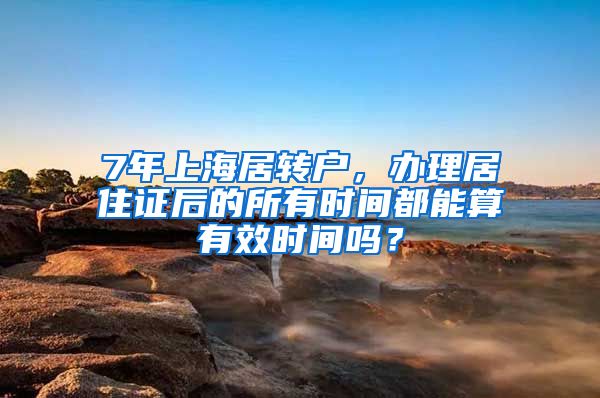 7年上海居转户，办理居住证后的所有时间都能算有效时间吗？